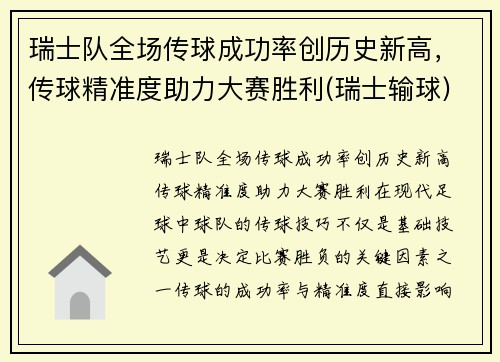 瑞士队全场传球成功率创历史新高，传球精准度助力大赛胜利(瑞士输球)

瑞士队全场传球成功率创历史新高传球精准度助力大赛胜利在现代足球中球队的传球技巧不仅是基础技艺更是决定比赛胜负的关键因素之一传球的成功率与精准度直接影响